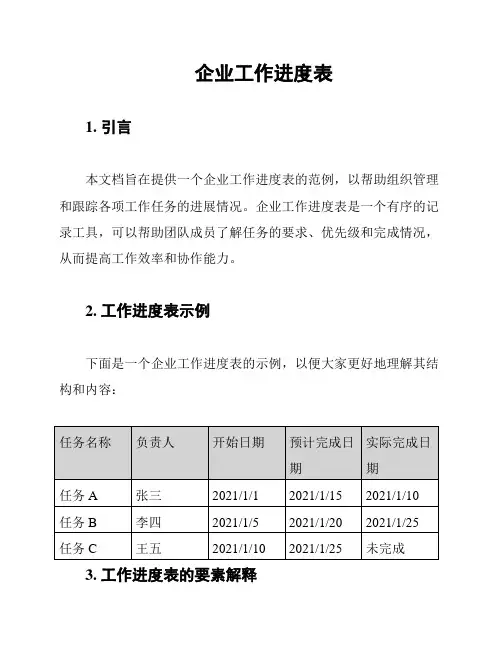 企业工作进度表

1. 引言

本文档旨在提供一个企业工作进度表的范例，以帮助组织管理和跟踪各项工作任务的进展情况。企业工作进度表是一个有序的记录工具，可以帮助团队成员了解任务的要求、优先级和完成情况，从而提高工作效率和协作能力。

2. 工作进度表示例

下面是一个企业工作进度表的示例，以便大家更好地理解其结构和内容：

| 任务名称 | 负责人 | 开始日期 | 预计完成日期 | 实际完成日期 |
|---|---|---|---|---|
| 任务 A | 张三 | 2021/1/1 | 2021/1/15 | 2021/1/10 |
| 任务 B | 李四 | 2021/1/5 | 2021/1/20 | 2021/1/25 |
| 任务 C | 王五 | 2021/1/10 | 2021/1/25 | 未完成 |

3. 工作进度表的要素解释